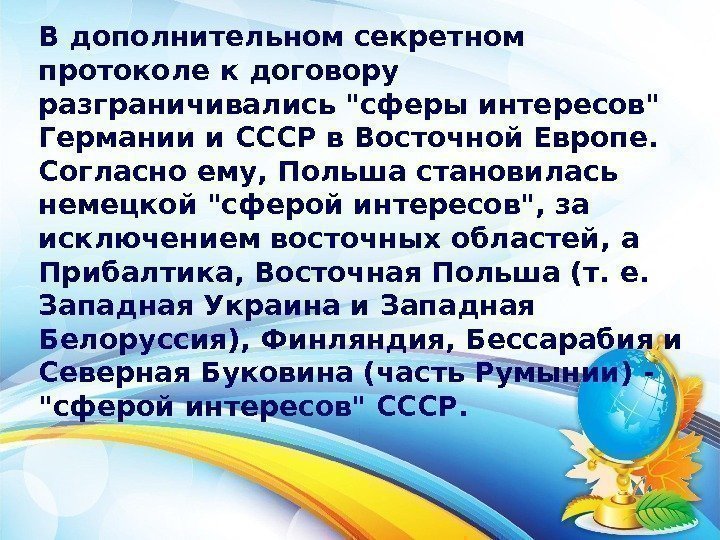 В дополнительном секретном протоколе к договору разграничивались "сферы интересов" Германии и СССР в Восточной Европе. Согласно ему, Польша становилась немецкой "сферой интересов", за исключением восточных областей, а Прибалтика, Восточная Польша (т. е. Западная Украина и Западная Белоруссия), Финляндия, Бессарабия и Северная Буковина (часть Румынии) - "сферой интересов" СССР.